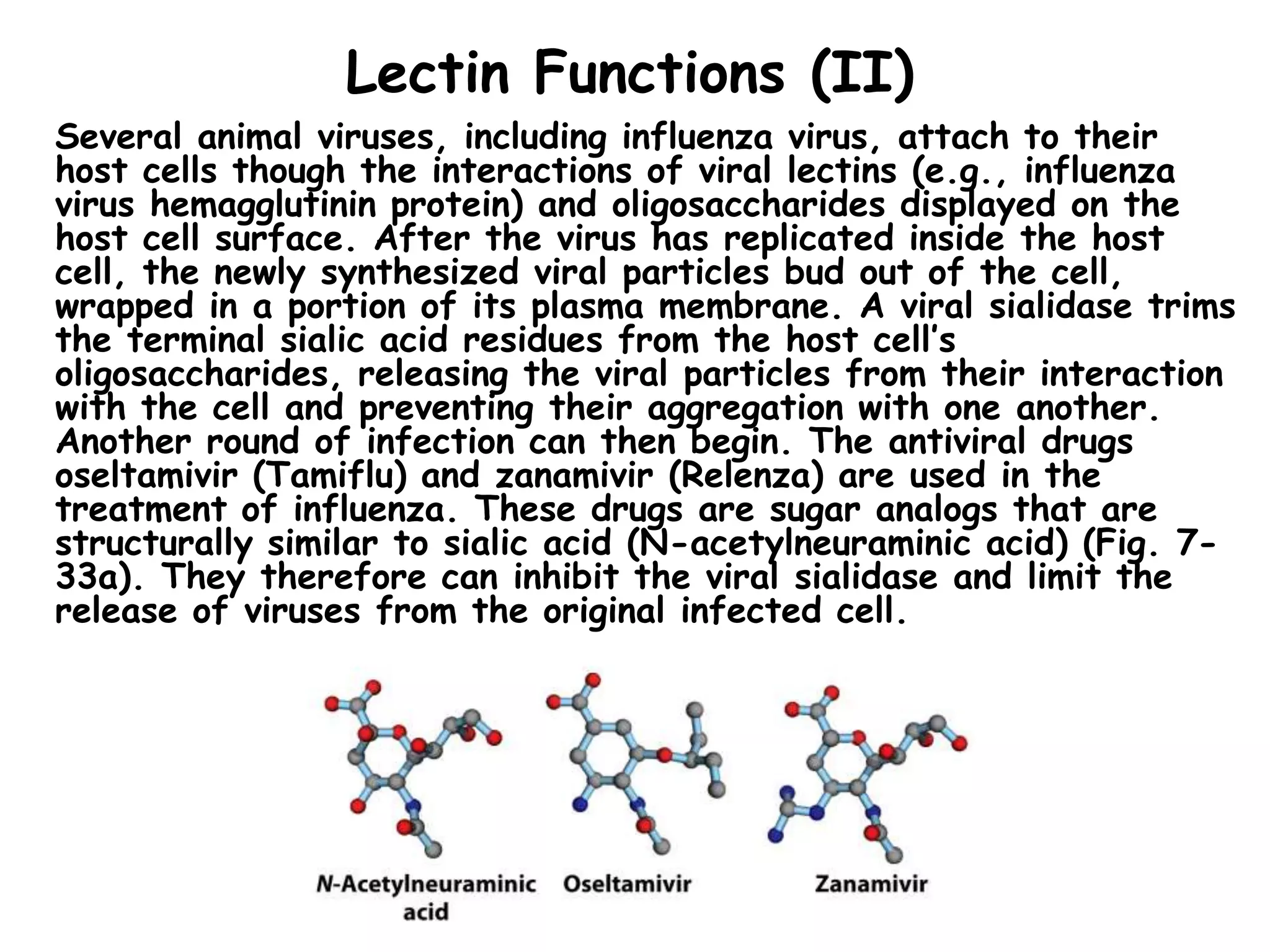 Lectin Functions (II)

Several animal viruses, including influenza virus, attach to their host cells though the interactions of viral lectins (e.g., influenza virus hemagglutinin protein) and oligosaccharides displayed on the host cell surface. After the virus has replicated inside the host cell, the newly synthesized viral particles bud out of the cell, wrapped in a portion of its plasma membrane. A viral sialidase trims the terminal sialic acid residues from the host cell's oligosaccharides, releasing the viral particles from their interaction with the cell and preventing their aggregation with one another. Another round of infection can then begin. The antiviral drugs oseltamivir (Tamiflu) and zanamivir (Relenza) are used in the treatment of influenza. These drugs are sugar analogs that are structurally similar to sialic acid (N-acetylneuraminic acid) (Fig. 7-33a). They therefore can inhibit the viral sialidase and limit the release of viruses from the original infected cell.

N-Acetylneuraminic acid

Oseltamivir

Zanamivir